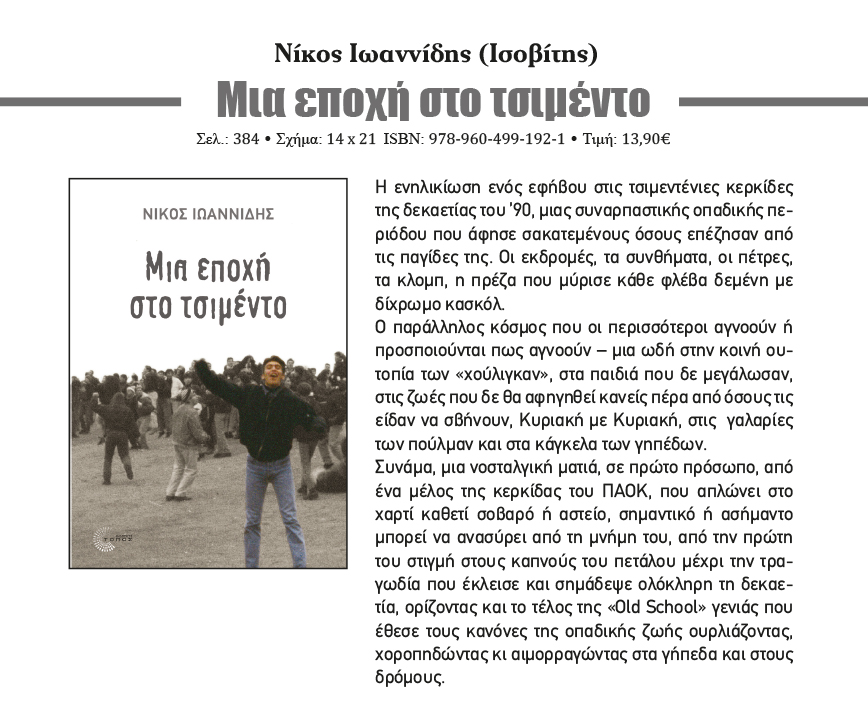 Νίκος Ιωαννίδης (Ισοβίτης)

Μια εποχή στο τσιμέντο

Σελ.: 384 • Σχήμα: 14 x 21 ISBN: 978-960-499-192-1 • Τιμή: 13,90€

ΝΙΚΟΣ ΙΩΑΝΝΙΔΗΣ

Μια εποχή στο τσιμέντο

ΤΟΠΟΣ

Η ενηλικίωση ενός εφήβου στις τσιμεντένιες κερκίδες της δεκαετίας του '90, μιας συναρπαστικής οπαδικής περιόδου που άφησε σακατεμένους όσους επέζησαν από τις παγίδες της. Οι εκδρομές, τα συνθήματα, οι πέτρες, τα κλομπ, η πρέζα που μύρισε κάθε φλέβα δεμένη με δίχρωμο κασκόλ.
Ο παράλληλος κόσμος που οι περισσότεροι αγνοούν ή προσποιούνται πως αγνοούν – μια ωδή στην κοινή ουτοπία των «χούλιγκαν», στα παιδιά που δε μεγάλωσαν, στις ζωές που δε θα αφηγηθεί κανείς πέρα από όσους τις είδαν να σβήνουν, Κυριακή με Κυριακή, στις γαλαρίες των πούλμαν και στα κάγκελα των γηπέδων.
Συνάμα, μια νοσταλγική ματιά, σε πρώτο πρόσωπο, από ένα μέλος της κερκίδας του ΠΑΟΚ, που απλώνει στο χαρτί καθετί σοβαρό ή αστείο, σημαντικό ή ασήμαντο μπορεί να ανασύρει από τη μνήμη του, από την πρώτη του στιγμή στους καπνούς του πετάλου μέχρι την τραγωδία που έκλεισε και σημάδεψε ολόκληρη τη δεκαετία, ορίζοντας και το τέλος της «Old School» γενιάς που έθεσε τους κανόνες της οπαδικής ζωής ουρλιάζοντας, χοροπηδώντας κι αιμορραγώντας στα γήπεδα και στους δρόμους.